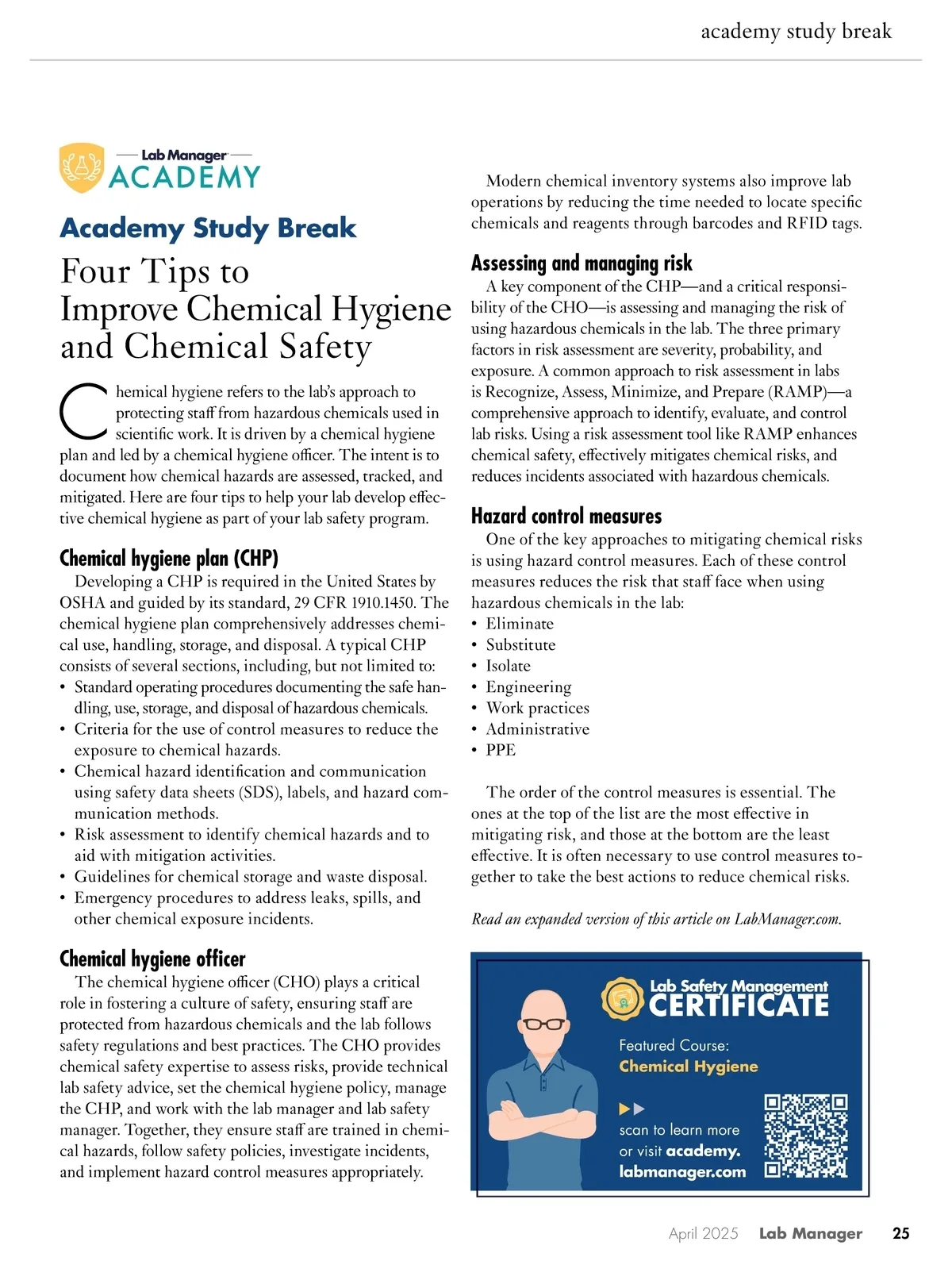 academy study break

Lab Manager
ACADEMY

Academy Study Break

Four Tips to Improve Chemical Hygiene and Chemical Safety

Chemical hygiene refers to the lab's approach to protecting staff from hazardous chemicals used in scientific work. It is driven by a chemical hygiene plan and led by a chemical hygiene officer. The intent is to document how chemical hazards are assessed, tracked, and mitigated. Here are four tips to help your lab develop effective chemical hygiene as part of your lab safety program.

Chemical hygiene plan (CHP)

Developing a CHP is required in the United States by OSHA and guided by its standard, 29 CFR 1910.1450. The chemical hygiene plan comprehensively addresses chemical use, handling, storage, and disposal. A typical CHP consists of several sections, including, but not limited to:
• Standard operating procedures documenting the safe handling, use, storage, and disposal of hazardous chemicals.
• Criteria for the use of control measures to reduce the exposure to chemical hazards.
• Chemical hazard identification and communication using safety data sheets (SDS), labels, and hazard communication methods.
• Risk assessment to identify chemical hazards and to aid with mitigation activities.
• Guidelines for chemical storage and waste disposal.
• Emergency procedures to address leaks, spills, and other chemical exposure incidents.

Chemical hygiene officer

The chemical hygiene officer (CHO) plays a critical role in fostering a culture of safety, ensuring staff are protected from hazardous chemicals and the lab follows safety regulations and best practices. The CHO provides chemical safety expertise to assess risks, provide technical lab safety advice, set the chemical hygiene policy, manage the CHP, and work with the lab manager and lab safety manager. Together, they ensure staff are trained in chemical hazards, follow safety policies, investigate incidents, and implement hazard control measures appropriately.

Modern chemical inventory systems also improve lab operations by reducing the time needed to locate specific chemicals and reagents through barcodes and RFID tags.

Assessing and managing risk

A key component of the CHP—and a critical responsibility of the CHO—is assessing and managing the risk of using hazardous chemicals in the lab. The three primary factors in risk assessment are severity, probability, and exposure. A common approach to risk assessment in labs is Recognize, Assess, Minimize, and Prepare (RAMP)—a comprehensive approach to identify, evaluate, and control lab risks. Using a risk assessment tool like RAMP enhances chemical safety, effectively mitigates chemical risks, and reduces incidents associated with hazardous chemicals.

Hazard control measures

One of the key approaches to mitigating chemical risks is using hazard control measures. Each of these control measures reduces the risk that staff face when using hazardous chemicals in the lab:
• Eliminate
• Substitute
• Isolate
• Engineering
• Work practices
• Administrative
• PPE

The order of the control measures is essential. The ones at the top of the list are the most effective in mitigating risk, and those at the bottom are the least effective. It is often necessary to use control measures together to take the best actions to reduce chemical risks.

Read an expanded version of this article on LabManager.com.

Lab Safety Management
CERTIFICATE
Featured Course:
Chemical Hygiene
scan to learn more or visit academy.labmanager.com

April 2025 Lab Manager 25